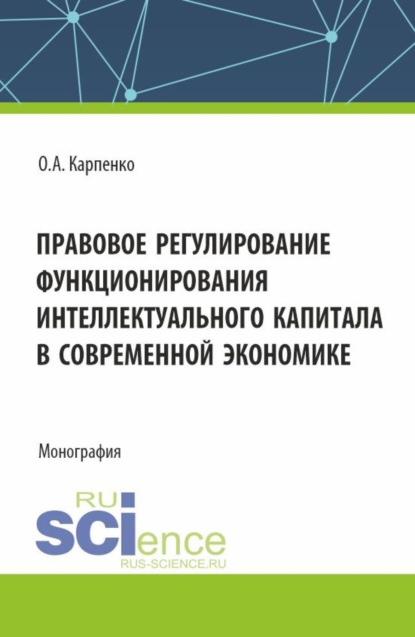 О.А. Карпенко

ПРАВОВОЕ РЕГУЛИРОВАНИЕ ФУНКЦИОНИРОВАНИЯ ИНТЕЛЛЕКТУАЛЬНОГО КАПИТАЛА В СОВРЕМЕННОЙ ЭКОНОМИКЕ

Монография

RU SCIence
RUS-SCIENCE.RU